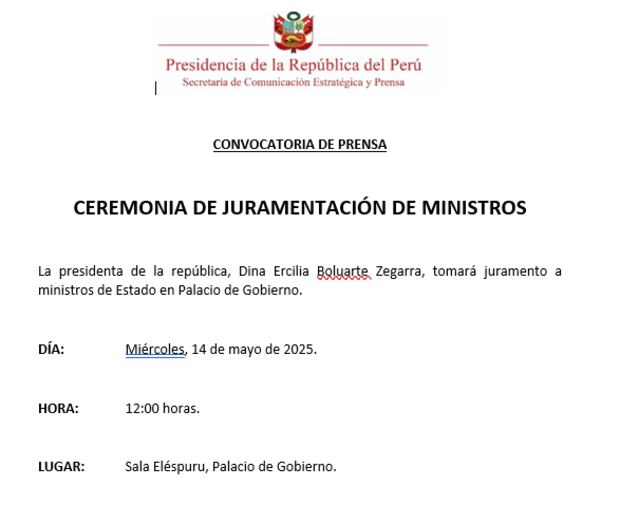 Presidencia de la República del Perú
Secretaría de Comunicación Estratégica y Prensa

CONVOCATORIA DE PRENSA

CEREMONIA DE JURAMENTACIÓN DE MINISTROS

La presidenta de la república, Dina Ercilia Boluarte Zegarra, tomará juramento a ministros de Estado en Palacio de Gobierno.

DÍA: Miércoles, 14 de mayo de 2025.

HORA: 12:00 horas.

LUGAR: Sala Eléspuru, Palacio de Gobierno.